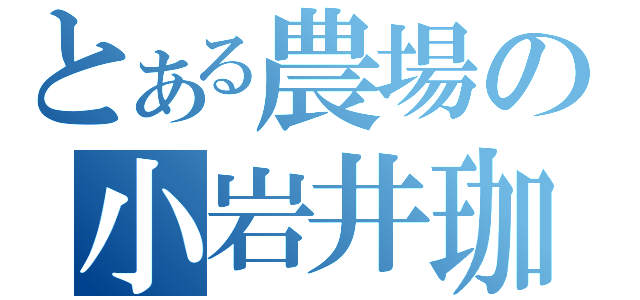 とある農場の
小岩井珈